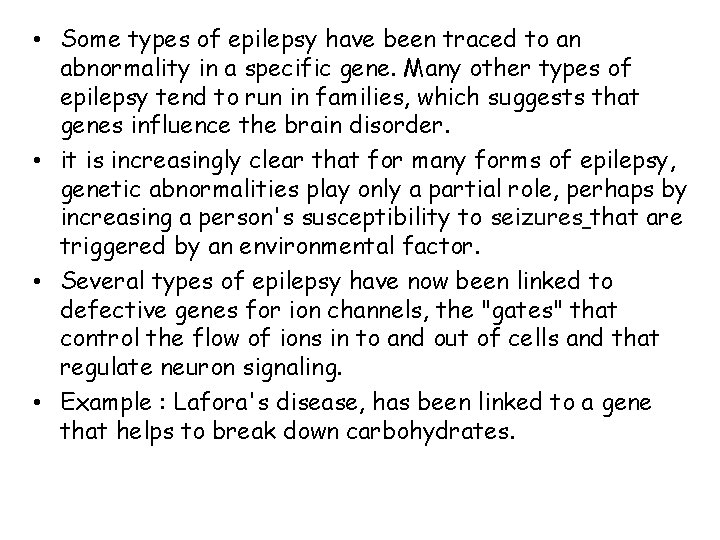 • Some types of epilepsy have been traced to an abnormality in a specific gene. Many other types of epilepsy tend to run in families, which suggests that genes influence the brain disorder.

• it is increasingly clear that for many forms of epilepsy, genetic abnormalities play only a partial role, perhaps by increasing a person's susceptibility to seizures_that are triggered by an environmental factor.

• Several types of epilepsy have now been linked to defective genes for ion channels, the "gates" that control the flow of ions in to and out of cells and that regulate neuron signaling.

• Example : Lafora's disease, has been linked to a gene that helps to break down carbohydrates.